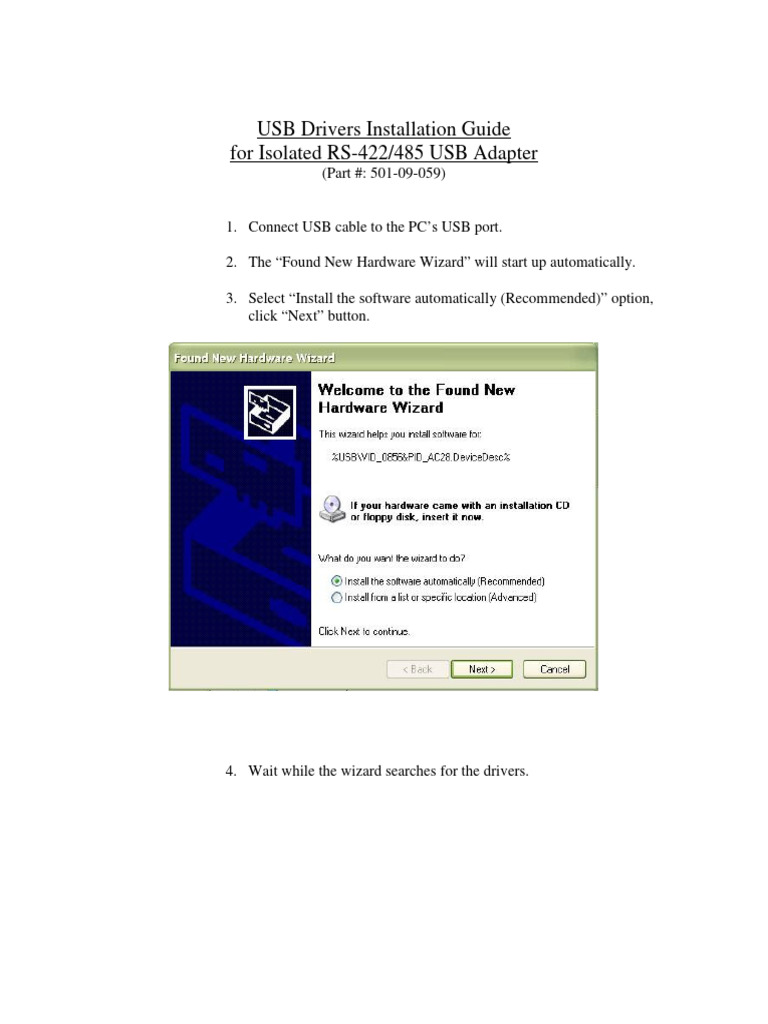 USB Drivers Installation Guide
for Isolated RS-422/485 USB Adapter
(Part #: 501-09-059)

1. Connect USB cable to the PC's USB port.

2. The "Found New Hardware Wizard" will start up automatically.

3. Select "Install the software automatically (Recommended)" option, click "Next" button.

Found New Hardware Wizard

Welcome to the Found New Hardware Wizard

This wizard helps you install software for:

%USB\VID_0856&PID_AC28.DeviceDesc%

If your hardware came with an installation CD or floppy disk, insert it now.

What do you want the wizard to do?

Install the software automatically (Recommended)

Install from a list or specific location (Advanced)

Click Next to continue.

< Back Next > Cancel

4. Wait while the wizard searches for the drivers.